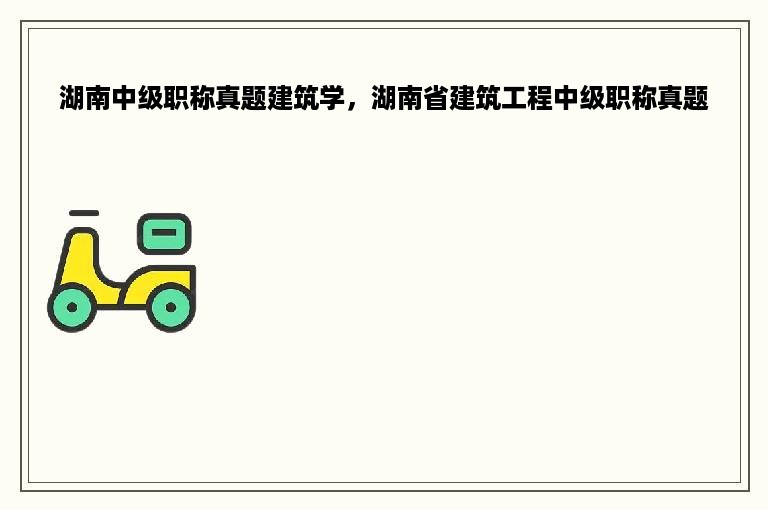 湖南中级职称真题建筑学，湖南省建筑工程中级职称真题